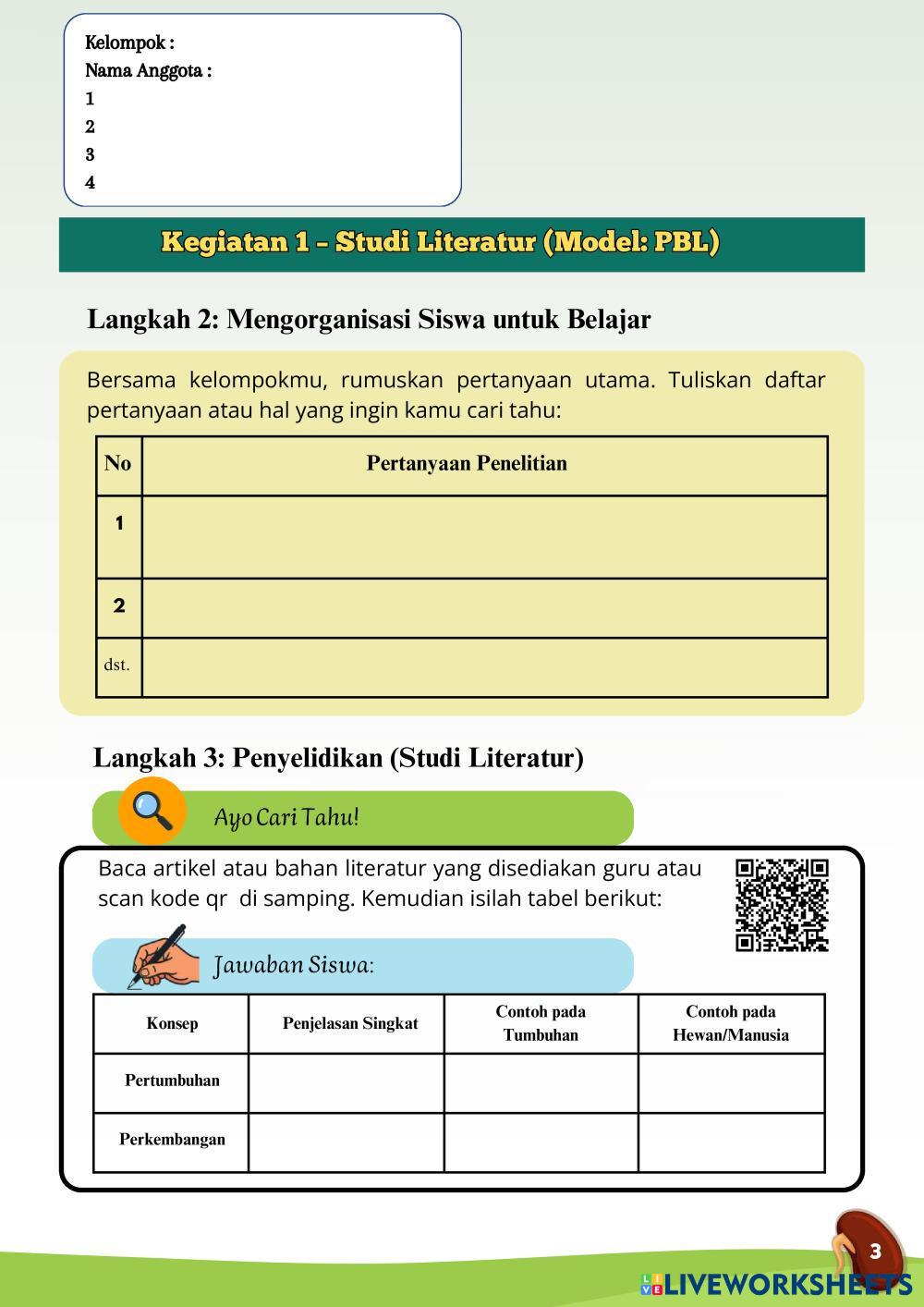 Kelompok :
Nama Anggota :
1
2
3
4

Kegiatan 1 – Studi Literatur (Model: PBL)

Langkah 2: Mengorganisasi Siswa untuk Belajar

Bersama kelompokmu, rumuskan pertanyaan utama. Tuliskan daftar pertanyaan atau hal yang ingin kamu cari tahu:

| No | Pertanyaan Penelitian |
|---|---|
| 1 | |
| 2 | |
| dst. | |

Langkah 3: Penyelidikan (Studi Literatur)

Ayo Cari Tahu!

Baca artikel atau bahan literatur yang disediakan guru atau scan kode qr di samping. Kemudian isilah tabel berikut:

Jawaban Siswa:

| Konsep | Penjelasan Singkat | Contoh pada Tumbuhan | Contoh pada Hewan/Manusia |
|---|---|---|---|
| Pertumbuhan | | | |
| Perkembangan | | | |

3

LIVEWORKSHEETS